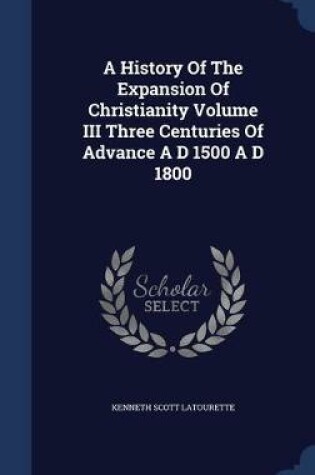 A History Of The Expansion Of Christianity Volume III Three Centuries Of Advance A D 1500 A D 1800

Scholar SELECT

KENNETH SCOTT LATOURETTE